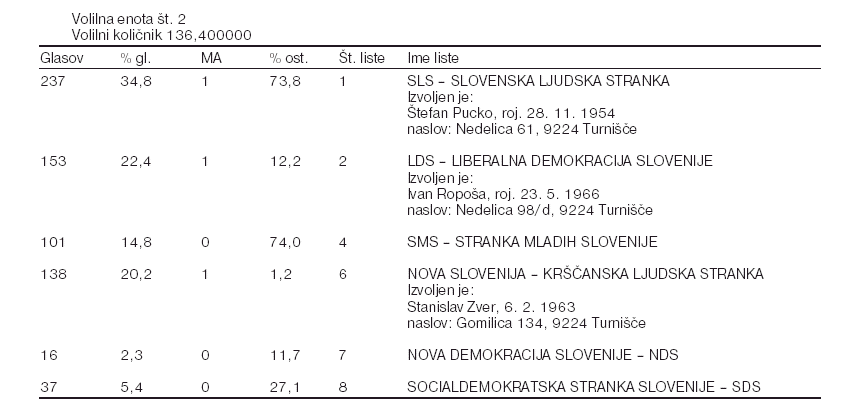 Volilna enota št. 2
Volilni količnik 136,400000

| Glasov | % gl. | MA | % ost. | Št. liste | Ime liste |
|---|---|---|---|---|---|
| 237 | 34,8 | 1 | 73,8 | 1 | SLS – SLOVENSKA LJUDSKA STRANKA Izvoljen je: Štefan Pucko, roj. 28. 11. 1954 naslov: Nedelica 61, 9224 Turnišče |
| 153 | 22,4 | 1 | 12,2 | 2 | LDS – LIBERALNA DEMOKRACIJA SLOVENIJE Izvoljen je: Ivan Ropoša, roj. 23. 5. 1966 naslov: Nedelica 98/d, 9224 Turnišče |
| 101 | 14,8 | 0 | 74,0 | 4 | SMS – STRANKA MLADIH SLOVENIJE |
| 138 | 20,2 | 1 | 1,2 | 6 | NOVA SLOVENIJA – KRŠČANSKA LJUDSKA STRANKA Izvoljen je: Stanislav Zver, 6. 2. 1963 naslov: Gomilica 134, 9224 Turnišče |
| 16 | 2,3 | 0 | 11,7 | 7 | NOVA DEMOKRACIJA SLOVENIJE – NDS |
| 37 | 5,4 | 0 | 27,1 | 8 | SOCIALDEMOKRATSKA STRANKA SLOVENIJE – SDS |